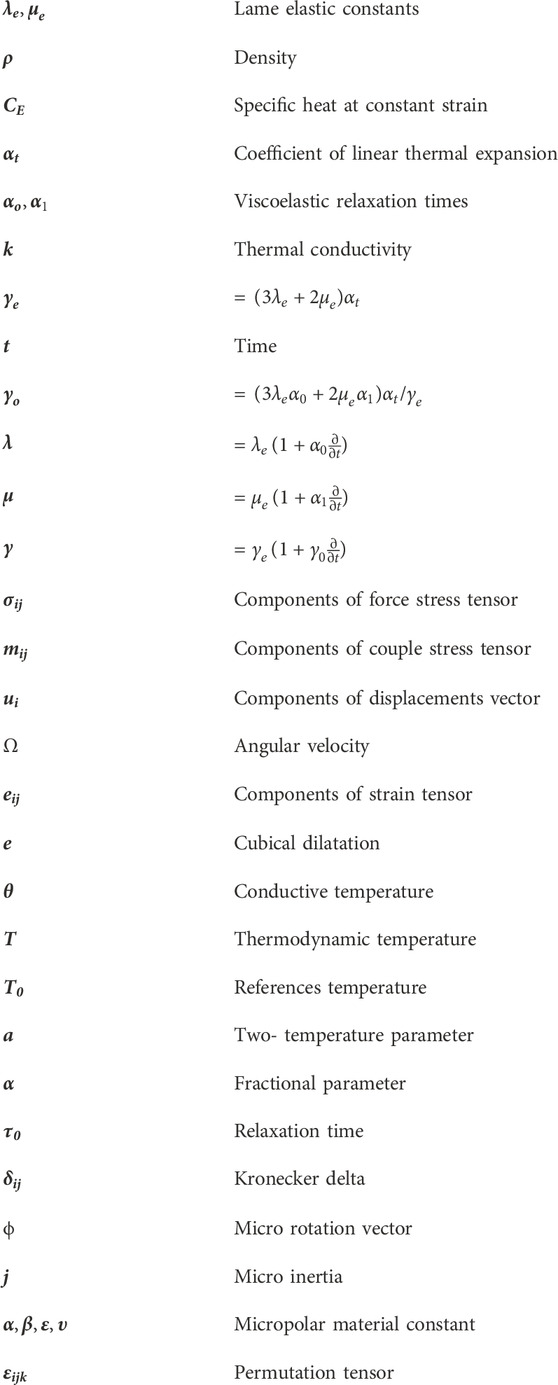 | | |
|---|---|
| $\lambda_e, \mu_e$ | Lame elastic constants |
| $\rho$ | Density |
| $C_E$ | Specific heat at constant strain |
| $\alpha_t$ | Coefficient of linear thermal expansion |
| $\alpha_o, \alpha_1$ | Viscoelastic relaxation times |
| $k$ | Thermal conductivity |
| $\gamma_e$ | $= (3\lambda_e + 2\mu_e)\alpha_t$ |
| $t$ | Time |
| $\gamma_o$ | $= (3\lambda_e\alpha_0 + 2\mu_e\alpha_1)\alpha_t/\gamma_e$ |
| $\lambda$ | $= \lambda_e\,(1 + \alpha_0\frac{\partial}{\partial t})$ |
| $\mu$ | $= \mu_e\,(1 + \alpha_1\frac{\partial}{\partial t})$ |
| $\gamma$ | $= \gamma_e\,(1 + \gamma_0\frac{\partial}{\partial t})$ |
| $\sigma_{ij}$ | Components of force stress tensor |
| $m_{ij}$ | Components of couple stress tensor |
| $u_i$ | Components of displacements vector |
| $\Omega$ | Angular velocity |
| $e_{ij}$ | Components of strain tensor |
| $e$ | Cubical dilatation |
| $\theta$ | Conductive temperature |
| $T$ | Thermodynamic temperature |
| $T_0$ | References temperature |
| $a$ | Two- temperature parameter |
| $\alpha$ | Fractional parameter |
| $\tau_0$ | Relaxation time |
| $\delta_{ij}$ | Kronecker delta |
| $\phi$ | Micro rotation vector |
| $j$ | Micro inertia |
| $\alpha, \beta, \varepsilon, \upsilon$ | Micropolar material constant |
| $\varepsilon_{ijk}$ | Permutation tensor |